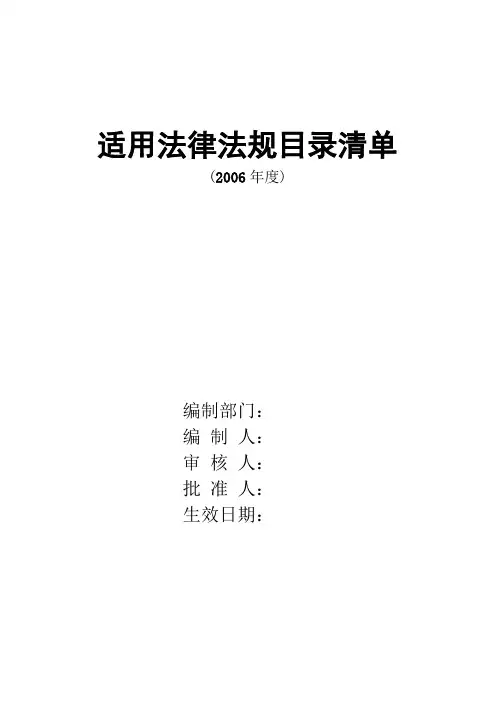 适用法律法规目录清单

（2006年度）

编制部门：
编 制 人：
审 核 人：
批 准 人：
生效日期：